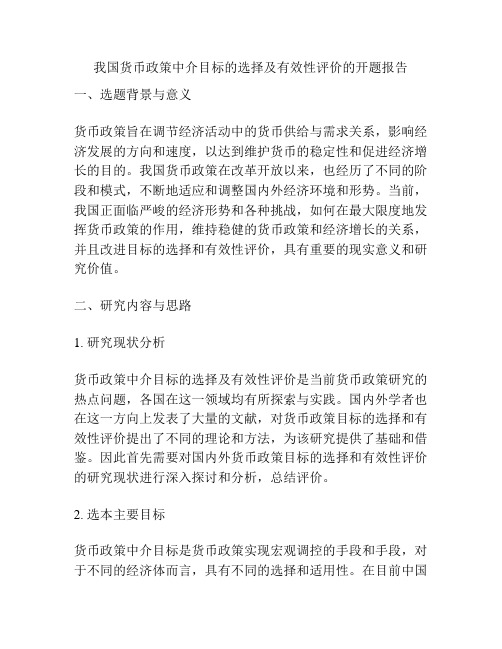 我国货币政策中介目标的选择及有效性评价的开题报告

一、选题背景与意义

货币政策旨在调节经济活动中的货币供给与需求关系，影响经济发展的方向和速度，以达到维护货币的稳定性和促进经济增长的目的。我国货币政策在改革开放以来，也经历了不同的阶段和模式，不断地适应和调整国内外经济环境和形势。当前，我国正面临严峻的经济形势和各种挑战，如何在最大限度地发挥货币政策的作用，维持稳健的货币政策和经济增长的关系，并且改进目标的选择和有效性评价，具有重要的现实意义和研究价值。

二、研究内容与思路

1. 研究现状分析

货币政策中介目标的选择及有效性评价是当前货币政策研究的热点问题，各国在这一领域均有所探索与实践。国内外学者也在这一方向上发表了大量的文献，对货币政策目标的选择和有效性评价提出了不同的理论和方法，为该研究提供了基础和借鉴。因此首先需要对国内外货币政策目标的选择和有效性评价的研究现状进行深入探讨和分析，总结评价。

2. 选本主要目标

货币政策中介目标是货币政策实现宏观调控的手段和手段，对于不同的经济体而言，具有不同的选择和适用性。在目前中国